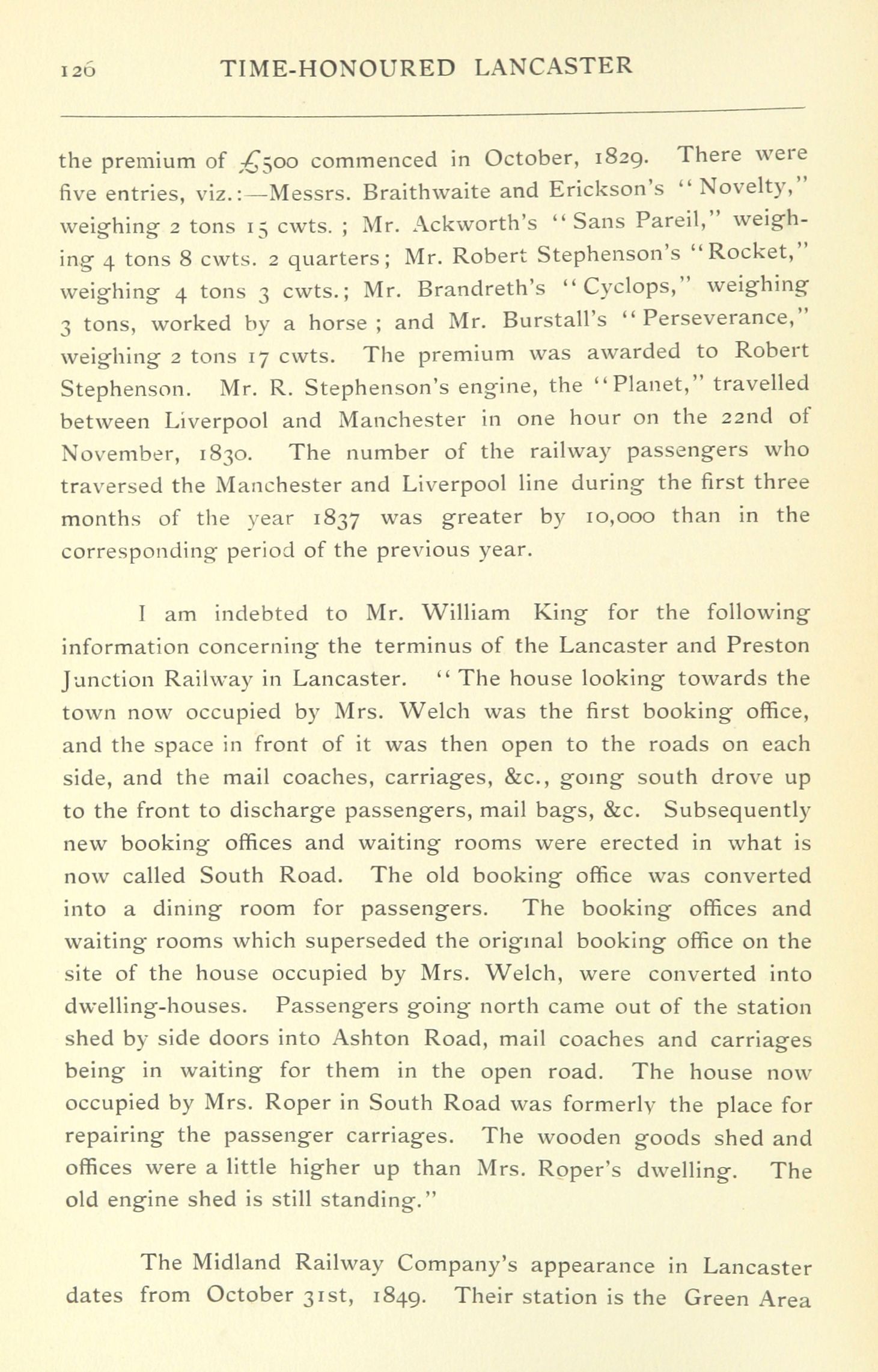 126 TIME-HONOURED LANCASTER

the premium of £500 commenced in October, 1829. There were five entries, viz.:—Messrs. Braithwaite and Erickson's "Novelty," weighing 2 tons 15 cwts. ; Mr. Ackworth's "Sans Pareil," weighing 4 tons 8 cwts. 2 quarters; Mr. Robert Stephenson's "Rocket," weighing 4 tons 3 cwts.; Mr. Brandreth's "Cyclops," weighing 3 tons, worked by a horse ; and Mr. Burstall's "Perseverance," weighing 2 tons 17 cwts. The premium was awarded to Robert Stephenson. Mr. R. Stephenson's engine, the "Planet," travelled between Liverpool and Manchester in one hour on the 22nd of November, 1830. The number of the railway passengers who traversed the Manchester and Liverpool line during the first three months of the year 1837 was greater by 10,000 than in the corresponding period of the previous year.

I am indebted to Mr. William King for the following information concerning the terminus of the Lancaster and Preston Junction Railway in Lancaster. "The house looking towards the town now occupied by Mrs. Welch was the first booking office, and the space in front of it was then open to the roads on each side, and the mail coaches, carriages, &c., going south drove up to the front to discharge passengers, mail bags, &c. Subsequently new booking offices and waiting rooms were erected in what is now called South Road. The old booking office was converted into a dining room for passengers. The booking offices and waiting rooms which superseded the original booking office on the site of the house occupied by Mrs. Welch, were converted into dwelling-houses. Passengers going north came out of the station shed by side doors into Ashton Road, mail coaches and carriages being in waiting for them in the open road. The house now occupied by Mrs. Roper in South Road was formerly the place for repairing the passenger carriages. The wooden goods shed and offices were a little higher up than Mrs. Roper's dwelling. The old engine shed is still standing."

The Midland Railway Company's appearance in Lancaster dates from October 31st, 1849. Their station is the Green Area